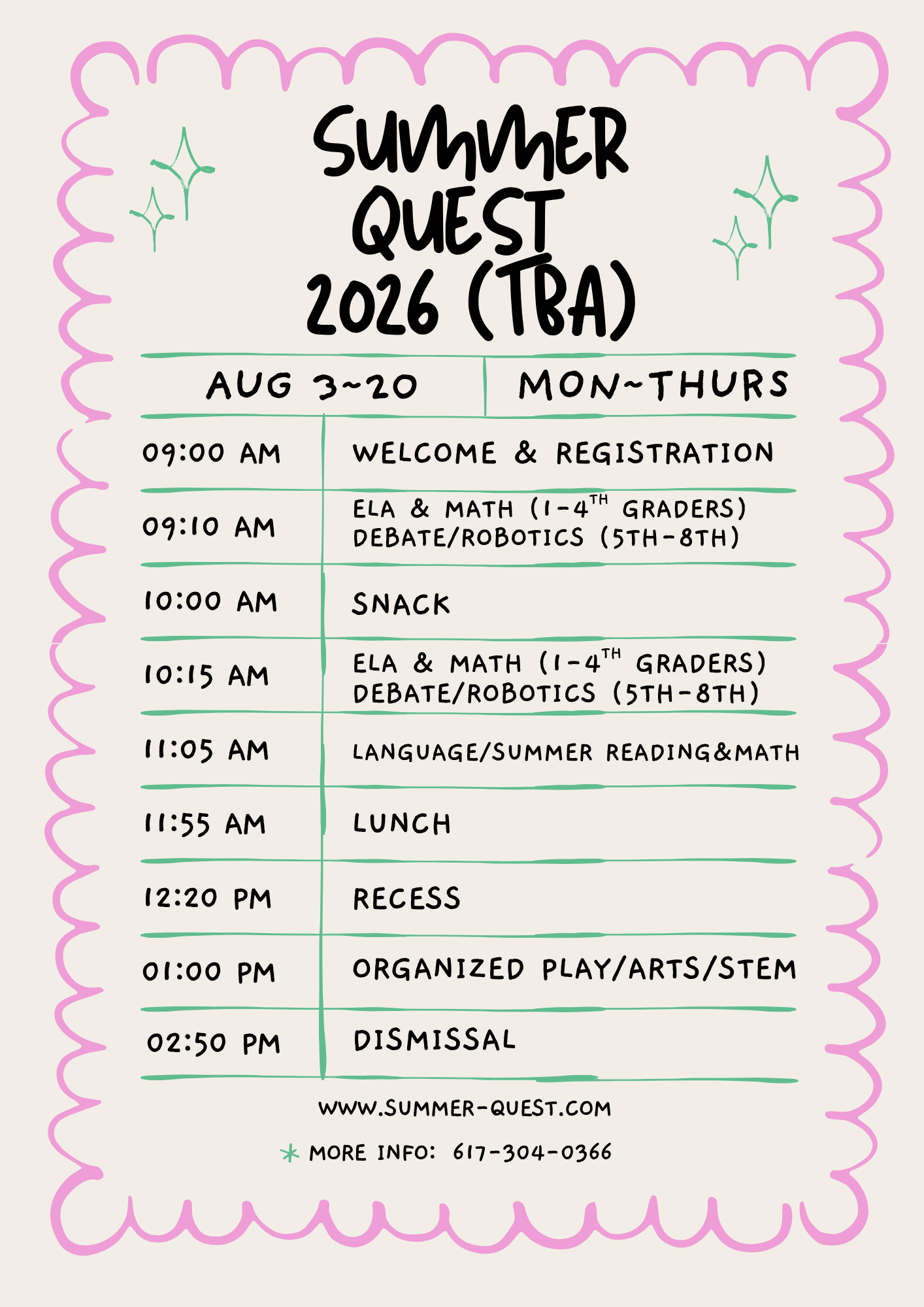 SUMMER QUEST 2026 (TBA)

| AUG 3~20 | MON~THURS |
|---|---|
| 09:00 AM | WELCOME & REGISTRATION |
| 09:10 AM | ELA & MATH (1-4$^{TH}$ GRADERS) DEBATE/ROBOTICS (5TH-8TH) |
| 10:00 AM | SNACK |
| 10:15 AM | ELA & MATH (1-4$^{TH}$ GRADERS) DEBATE/ROBOTICS (5TH-8TH) |
| 11:05 AM | LANGUAGE/SUMMER READING&MATH |
| 11:55 AM | LUNCH |
| 12:20 PM | RECESS |
| 01:00 PM | ORGANIZED PLAY/ARTS/STEM |
| 02:50 PM | DISMISSAL |

WWW.SUMMER-QUEST.COM

* MORE INFO: 617-304-0366